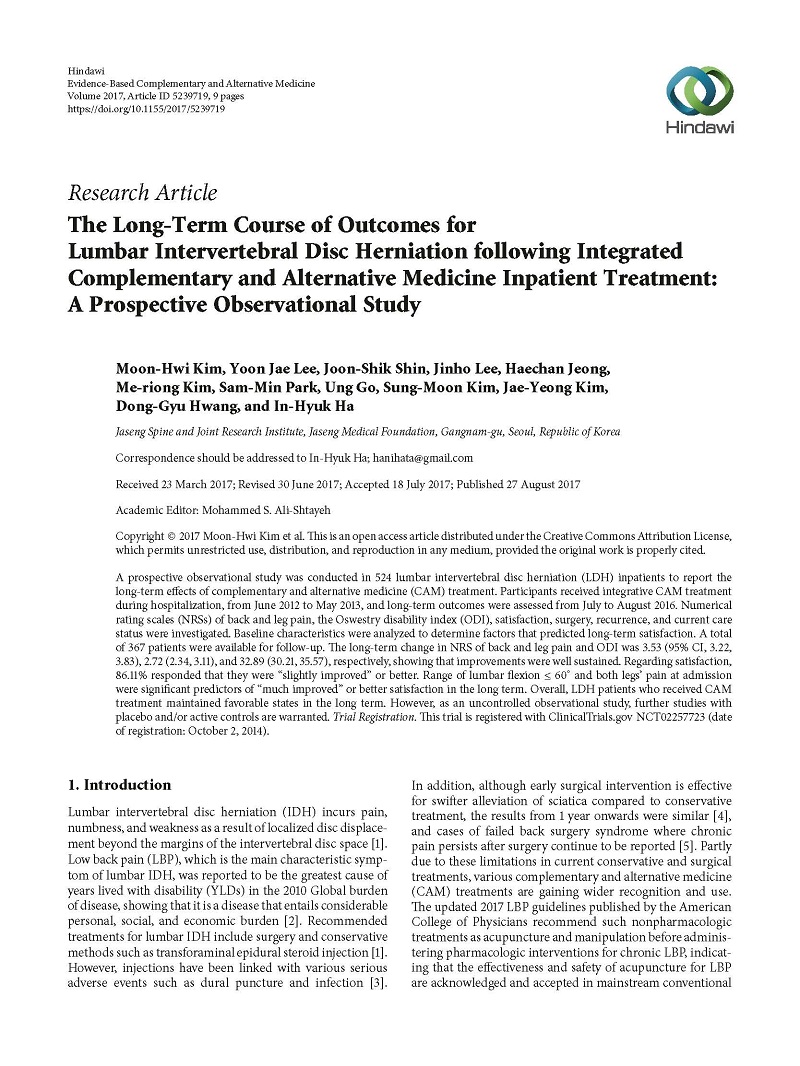 Hindawi
Evidence-Based Complementary and Alternative Medicine
Volume 2017, Article ID 5239719, 9 pages
https://doi.org/10.1155/2017/5239719

Hindawi

Research Article

The Long-Term Course of Outcomes for Lumbar Intervertebral Disc Herniation following Integrated Complementary and Alternative Medicine Inpatient Treatment: A Prospective Observational Study

Moon-Hwi Kim, Yoon Jae Lee, Joon-Shik Shin, Jinho Lee, Haechan Jeong, Me-riong Kim, Sam-Min Park, Ung Go, Sung-Moon Kim, Jae-Yeong Kim, Dong-Gyu Hwang, and In-Hyuk Ha

Jaseng Spine and Joint Research Institute, Jaseng Medical Foundation, Gangnam-gu, Seoul, Republic of Korea

Correspondence should be addressed to In-Hyuk Ha; hanihata@gmail.com

Received 23 March 2017; Revised 30 June 2017; Accepted 18 July 2017; Published 27 August 2017

Academic Editor: Mohammed S. Ali-Shtayeh

Copyright © 2017 Moon-Hwi Kim et al. This is an open access article distributed under the Creative Commons Attribution License, which permits unrestricted use, distribution, and reproduction in any medium, provided the original work is properly cited.

A prospective observational study was conducted in 524 lumbar intervertebral disc herniation (LDH) inpatients to report the long-term effects of complementary and alternative medicine (CAM) treatment. Participants received integrative CAM treatment during hospitalization, from June 2012 to May 2013, and long-term outcomes were assessed from July to August 2016. Numerical rating scales (NRSs) of back and leg pain, the Oswestry disability index (ODI), satisfaction, surgery, recurrence, and current care status were investigated. Baseline characteristics were analyzed to determine factors that predicted long-term satisfaction. A total of 367 patients were available for follow-up. The long-term change in NRS of back and leg pain and ODI was 3.53 (95% CI, 3.22, 3.83), 2.72 (2.34, 3.11), and 32.89 (30.21, 35.57), respectively, showing that improvements were well sustained. Regarding satisfaction, 86.11% responded that they were "slightly improved" or better. Range of lumbar flexion ≤ 60° and both legs' pain at admission were significant predictors of "much improved" or better satisfaction in the long term. Overall, LDH patients who received CAM treatment maintained favorable states in the long term. However, as an uncontrolled observational study, further studies with placebo and/or active controls are warranted. Trial Registration. This trial is registered with ClinicalTrials.gov NCT02257723 (date of registration: October 2, 2014).

1. Introduction

Lumbar intervertebral disc herniation (IDH) incurs pain, numbness, and weakness as a result of localized disc displacement beyond the margins of the intervertebral disc space [1]. Low back pain (LBP), which is the main characteristic symptom of lumbar IDH, was reported to be the greatest cause of years lived with disability (YLDs) in the 2010 Global burden of disease, showing that it is a disease that entails considerable personal, social, and economic burden [2]. Recommended treatments for lumbar IDH include surgery and conservative methods such as transforaminal epidural steroid injection [1]. However, injections have been linked with various serious adverse events such as dural puncture and infection [3].

In addition, although early surgical intervention is effective for swifter alleviation of sciatica compared to conservative treatment, the results from 1 year onwards were similar [4], and cases of failed back surgery syndrome where chronic pain persists after surgery continue to be reported [5]. Partly due to these limitations in current conservative and surgical treatments, various complementary and alternative medicine (CAM) treatments are gaining wider recognition and use. The updated 2017 LBP guidelines published by the American College of Physicians recommend such nonpharmacologic treatments as acupuncture and manipulation before administering pharmacologic interventions for chronic LBP, indicating that the effectiveness and safety of acupuncture for LBP are acknowledged and accepted in mainstream conventional